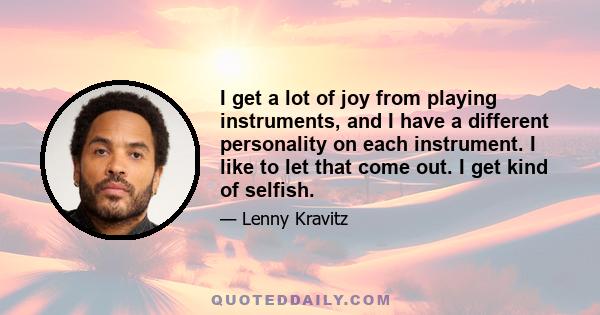 I get a lot of joy from playing instruments, and I have a different personality on each instrument. I like to let that come out. I get kind of selfish.

— Lenny Kravitz

QUOTEDDAILY.COM